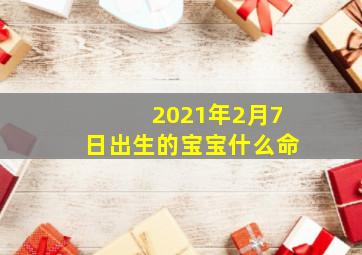 2021年2月7日出生的宝宝什么命